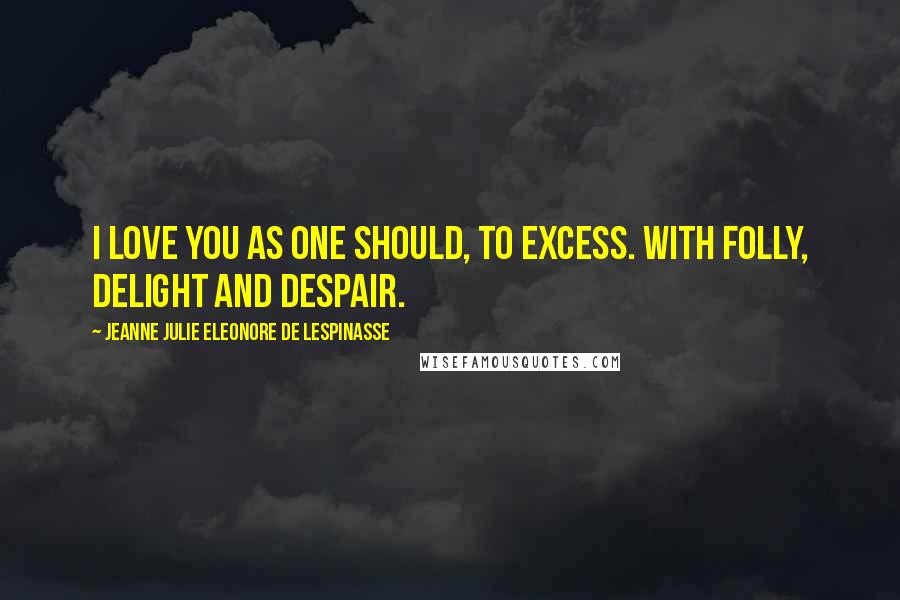 I LOVE YOU AS ONE SHOULD, TO EXCESS. WITH FOLLY, DELIGHT AND DESPAIR.

~ JEANNE JULIE ELEONORE DE LESPINASSE

WISEFAMOUSQUOTES.COM